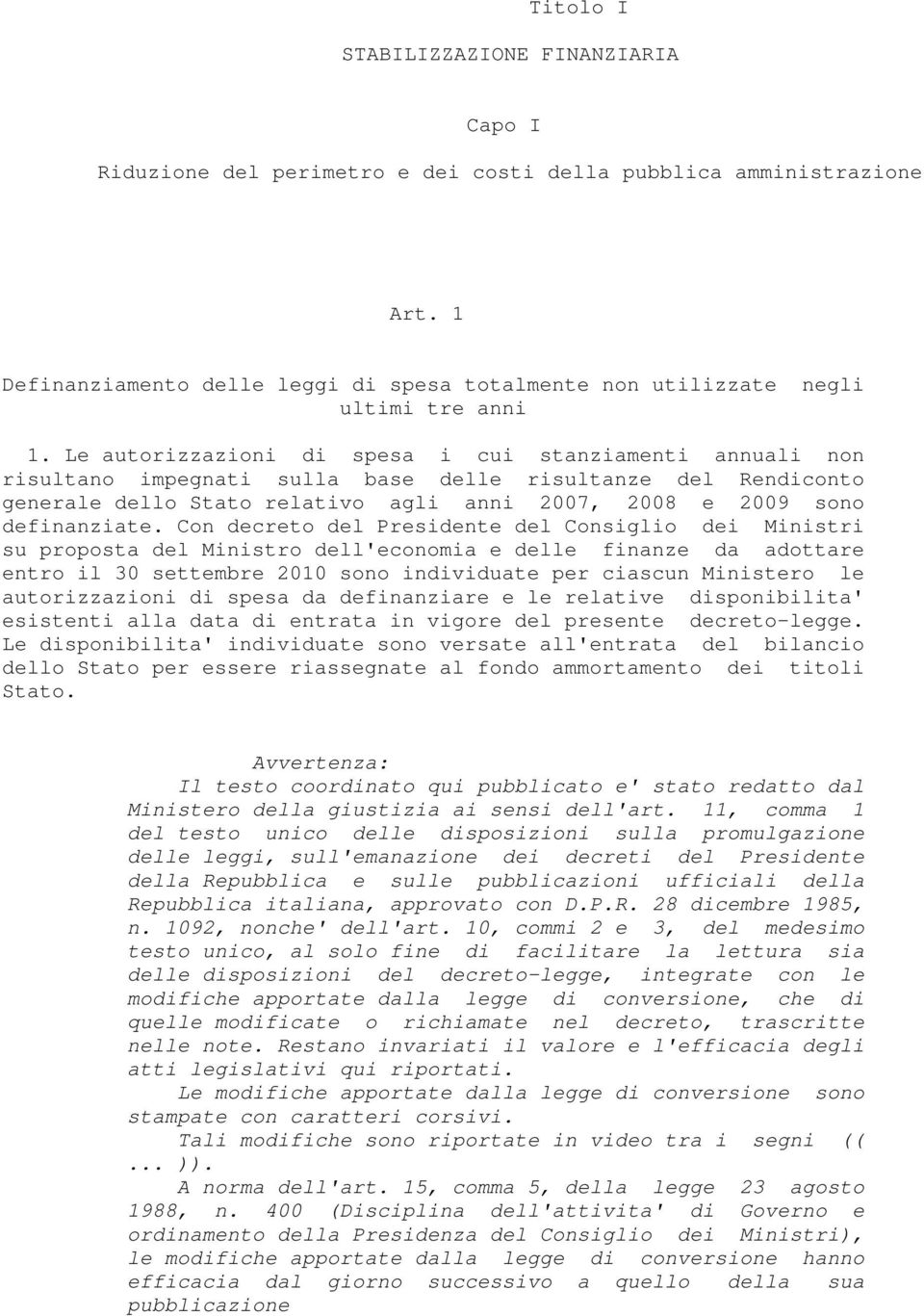 Titolo I

STABILIZZAZIONE FINANZIARIA

Capo I

Riduzione del perimetro e dei costi della pubblica amministrazione

Art. 1

Definanziamento delle leggi di spesa totalmente non utilizzate negli ultimi tre anni

1. Le autorizzazioni di spesa i cui stanziamenti annuali non risultano impegnati sulla base delle risultanze del Rendiconto generale dello Stato relativo agli anni 2007, 2008 e 2009 sono definanziate. Con decreto del Presidente del Consiglio dei Ministri su proposta del Ministro dell'economia e delle finanze da adottare entro il 30 settembre 2010 sono individuate per ciascun Ministero le autorizzazioni di spesa da definanziare e le relative disponibilita' esistenti alla data di entrata in vigore del presente decreto-legge. Le disponibilita' individuate sono versate all'entrata del bilancio dello Stato per essere riassegnate al fondo ammortamento dei titoli Stato.

Avvertenza:
Il testo coordinato qui pubblicato e' stato redatto dal Ministero della giustizia ai sensi dell'art. 11, comma 1 del testo unico delle disposizioni sulla promulgazione delle leggi, sull'emanazione dei decreti del Presidente della Repubblica e sulle pubblicazioni ufficiali della Repubblica italiana, approvato con D.P.R. 28 dicembre 1985, n. 1092, nonche' dell'art. 10, commi 2 e 3, del medesimo testo unico, al solo fine di facilitare la lettura sia delle disposizioni del decreto-legge, integrate con le modifiche apportate dalla legge di conversione, che di quelle modificate o richiamate nel decreto, trascritte nelle note. Restano invariati il valore e l'efficacia degli atti legislativi qui riportati.
Le modifiche apportate dalla legge di conversione sono stampate con caratteri corsivi.
Tali modifiche sono riportate in video tra i segni (( ... )).
A norma dell'art. 15, comma 5, della legge 23 agosto 1988, n. 400 (Disciplina dell'attivita' di Governo e ordinamento della Presidenza del Consiglio dei Ministri), le modifiche apportate dalla legge di conversione hanno efficacia dal giorno successivo a quello della sua pubblicazione